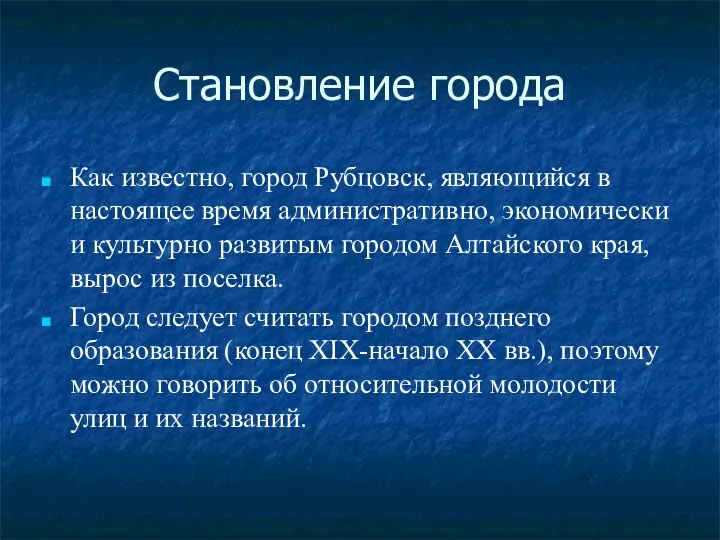 Становление города

Как известно, город Рубцовск, являющийся в настоящее время административно, экономически и культурно развитым городом Алтайского края, вырос из поселка.

Город следует считать городом позднего образования (конец XIX-начало XX вв.), поэтому можно говорить об относительной молодости улиц и их названий.